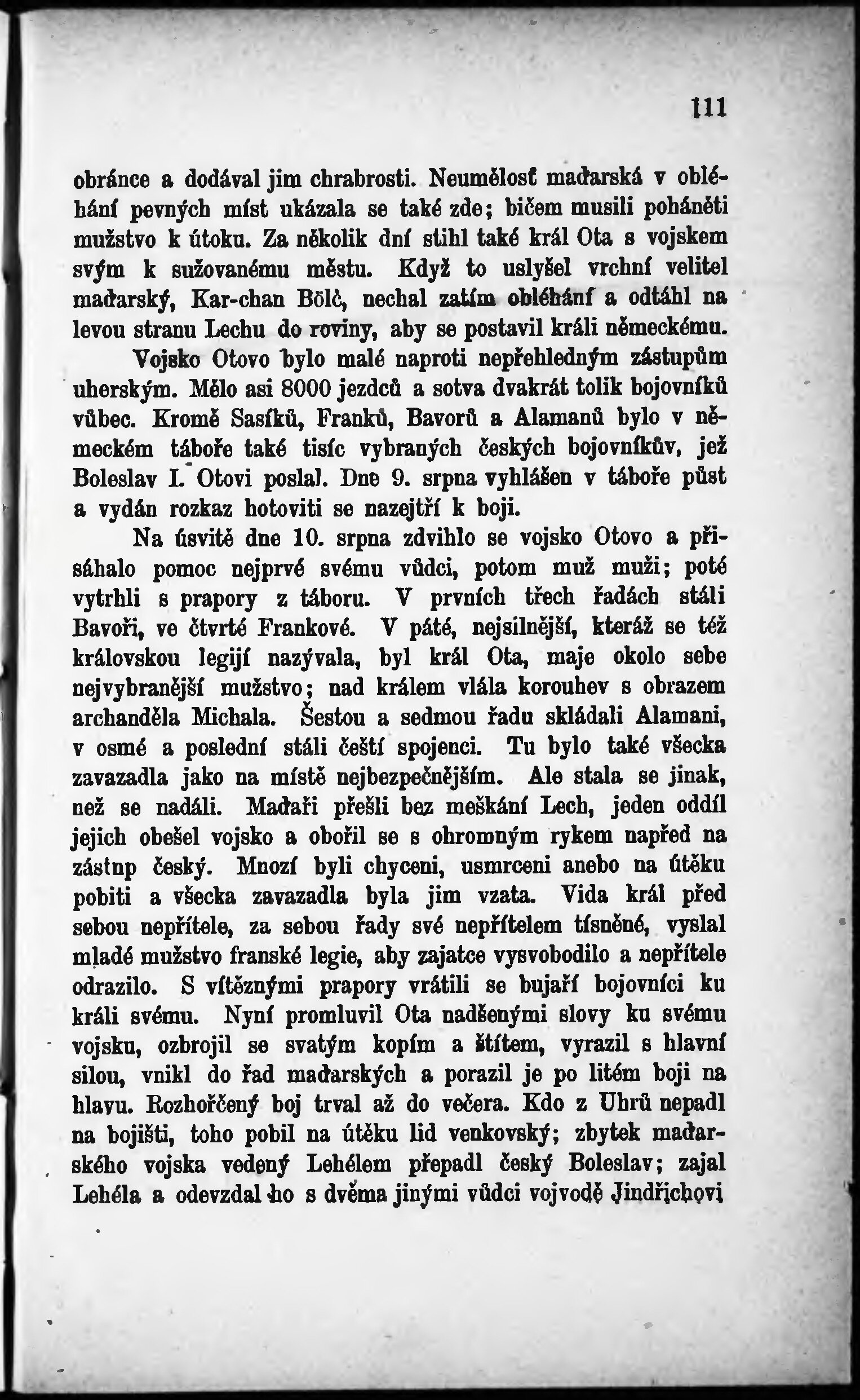 111

obránce a dodával jim chrabrosti. Neumělosť maďarská v obléhání pevných míst ukázala se také zde; bičem musili poháněti mužstvo k útoku. Za několik dní stihl také král Ota s vojskem svým k sužovanému městu. Když to uslyšel vrchní velitel maďarský, Kar-chan Bölč, nechal zatím obléhání a odtáhl na levou stranu Lechu do roviny, aby se postavil králi německému.

Vojsko Otovo bylo malé naproti nepřehledným zástupům uherským. Mělo asi 8000 jezdců a sotva dvakrát tolik bojovníků vůbec. Kromě Sasíků, Franků, Bavorů a Alamanů bylo v německém táboře také tisíc vybraných českých bojovníkův, jež Boleslav I. Otovi poslal. Dne 9. srpna vyhlášen v táboře půst a vydán rozkaz hotoviti se nazejtří k boji.

Na úsvitě dne 10. srpna zdvihlo se vojsko Otovo a přisáhalo pomoc nejprvé svému vůdci, potom muž muži; poté vytrhli s prapory z táboru. V prvních třech řadách stáli Bavoři, ve čtvrté Frankové. V páté, nejsilnější, kteráž se též královskou legijí nazývala, byl král Ota, maje okolo sebe nejvybranější mužstvo; nad králem vlála korouhev s obrazem archanděla Michala. Šestou a sedmou řadu skládali Alamani, v osmé a poslední stáli čeští spojenci. Tu bylo také všecka zavazadla jako na místě nejbezpečnějším. Ale stala se jinak, než se nadáli. Maďaři přešli bez meškání Lech, jeden oddíl jejich obešel vojsko a obořil se s ohromným rykem napřed na zástnp český. Mnozí byli chyceni, usmrceni anebo na útěku pobiti a všecka zavazadla byla jim vzata. Vida král před sebou nepřítele, za sebou řady své nepřítelem tísněné, vyslal mladé mužstvo franské legie, aby zajatce vysvobodilo a nepřítele odrazilo. S vítěznými prapory vrátili se bujaří bojovníci ku králi svému. Nyní promluvil Ota nadšenými slovy ku svému vojsku, ozbrojil se svatým kopím a štítem, vyrazil s hlavní silou, vnikl do řad maďarských a porazil je po litém boji na hlavu. Rozhořčený boj trval až do večera. Kdo z Uhrů nepadl na bojišti, toho pobil na útěku lid venkovský; zbytek maďarského vojska vedený Lehélem přepadl český Boleslav; zajal Lehéla a odevzdal ho s dvěma jinými vůdci vojvodě Jindřichovi